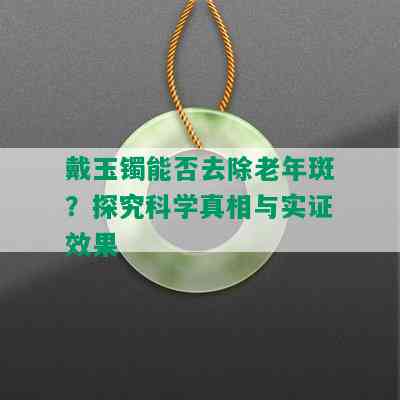 戴玉镯能否去除老年斑？探究科学真相与实证效果